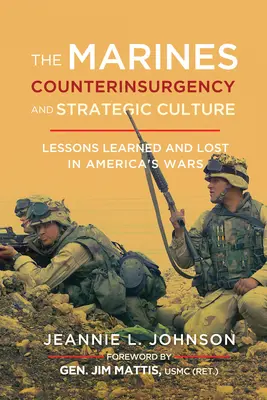 THE MARINES
COUNTERINSURGENCY
AND STRATEGIC CULTURE

LESSONS LEARNED AND LOST
IN AMERICA'S WARS

JEANNIE L. JOHNSON

FOREWORD BY
GEN. JIM MATTIS, USMC (RET.)